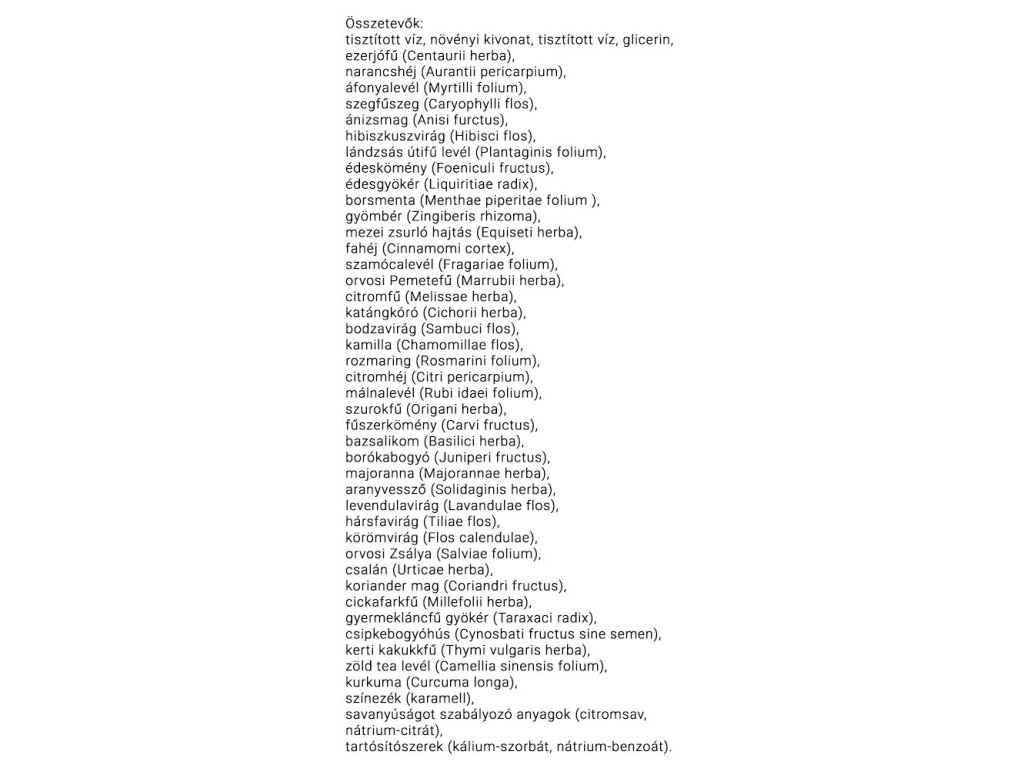 Összetevők:
tisztított víz, növényi kivonat, tisztított víz, glicerin,
ezerjófű (Centaurii herba),
narancshéj (Aurantii pericarpium),
áfonyalevél (Myrtilli folium),
szegfűszeg (Caryophylli flos),
ánizsmag (Anisi furctus),
hibiszkuszvirág (Hibisci flos),
lándzsás útifű levél (Plantaginis folium),
édeskömény (Foeniculi fructus),
édesgyökér (Liquiritiae radix),
borsmenta (Menthae piperitae folium ),
gyömbér (Zingiberis rhizoma),
mezei zsurló hajtás (Equiseti herba),
fahéj (Cinnamomi cortex),
szamócalevél (Fragariae folium),
orvosi Pemetefű (Marrubii herba),
citromfű (Melissae herba),
katángkóró (Cichorii herba),
bodzavirág (Sambuci flos),
kamilla (Chamomillae flos),
rozmaring (Rosmarini folium),
citromhéj (Citri pericarpium),
málnalevél (Rubi idaei folium),
szurokfű (Origani herba),
fűszerkömény (Carvi fructus),
bazsalikom (Basilici herba),
borókabogyó (Juniperi fructus),
majoranna (Majorannae herba),
aranyvessző (Solidaginis herba),
levendulavirág (Lavandulae flos),
hársfavirág (Tiliae flos),
körömvirág (Flos calendulae),
orvosi Zsálya (Salviae folium),
csalán (Urticae herba),
koriander mag (Coriandri fructus),
cickafarkfű (Millefolii herba),
gyermekláncfű gyökér (Taraxaci radix),
csipkebogyóhús (Cynosbati fructus sine semen),
kerti kakukkfű (Thymi vulgaris herba),
zöld tea levél (Camellia sinensis folium),
kurkuma (Curcuma longa),
színezék (karamell),
savanyúságot szabályozó anyagok (citromsav, nátrium-citrát),
tartósítószerek (kálium-szorbát, nátrium-benzoát).